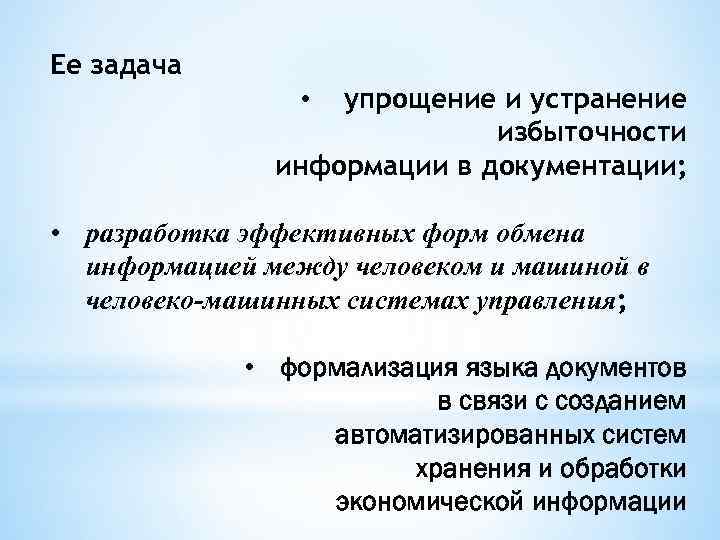 Ее задача

• упрощение и устранение избыточности информации в документации;

• разработка эффективных форм обмена информацией между человеком и машиной в человеко-машинных системах управления;

• формализация языка документов в связи с созданием автоматизированных систем хранения и обработки экономической информации